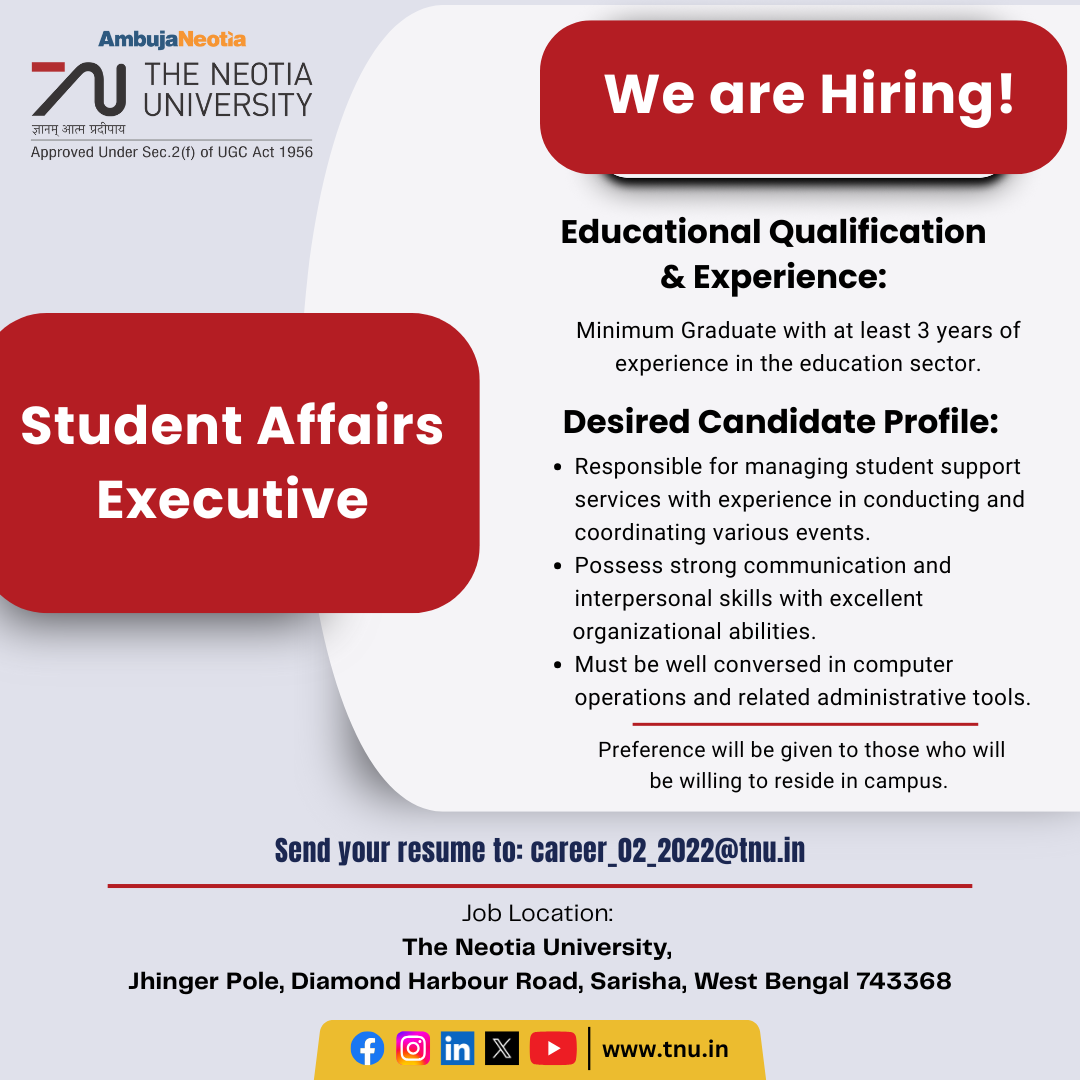 AmbujaNeotia

THE NEOTIA UNIVERSITY
ज्ञानम् आत्म प्रदीपाय
Approved Under Sec.2(f) of UGC Act 1956

We are Hiring!

Student Affairs Executive

Educational Qualification & Experience:

Minimum Graduate with at least 3 years of experience in the education sector.

Desired Candidate Profile:

• Responsible for managing student support services with experience in conducting and coordinating various events.
• Possess strong communication and interpersonal skills with excellent organizational abilities.
• Must be well conversed in computer operations and related administrative tools.

Preference will be given to those who will be willing to reside in campus.

Send your resume to: career_02_2022@tnu.in

Job Location:
The Neotia University,
Jhinger Pole, Diamond Harbour Road, Sarisha, West Bengal 743368

www.tnu.in